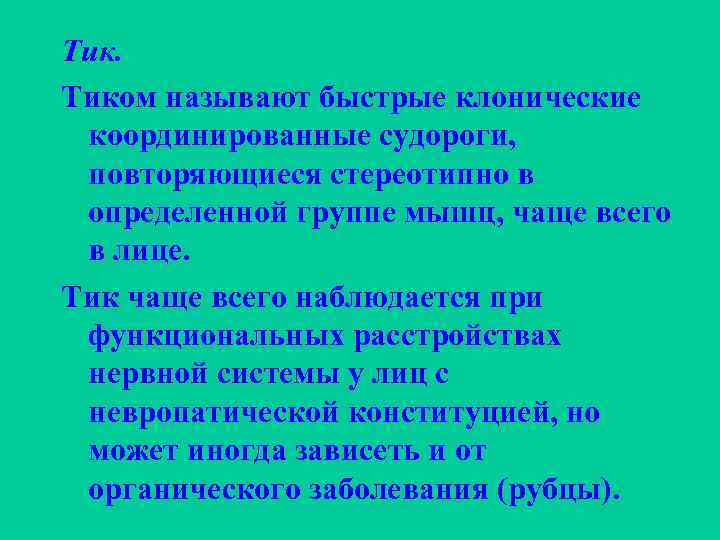 Тик.

Тиком называют быстрые клонические координированные судороги, повторяющиеся стереотипно в определенной группе мышц, чаще всего в лице.

Тик чаще всего наблюдается при функциональных расстройствах нервной системы у лиц с невропатической конституцией, но может иногда зависеть и от органического заболевания (рубцы).